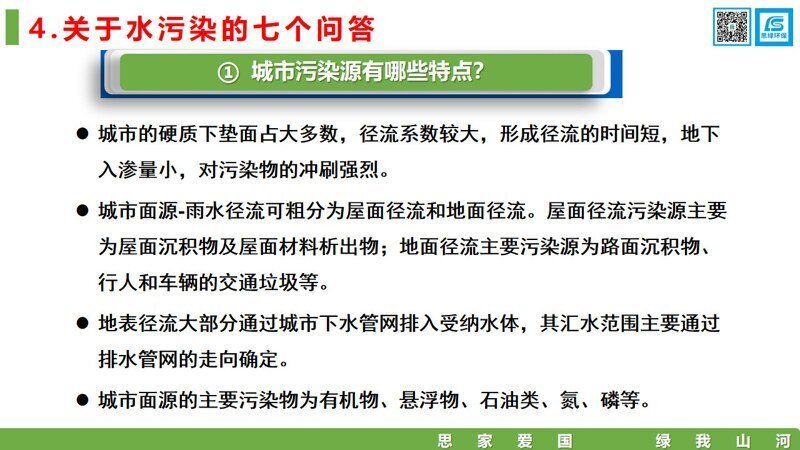 4.关于水污染的七个问答

思绿环保

① 城市污染源有哪些特点?

● 城市的硬质下垫面占大多数，径流系数较大，形成径流的时间短，地下入渗量小，对污染物的冲刷强烈。

● 城市面源-雨水径流可粗分为屋面径流和地面径流。屋面径流污染源主要为屋面沉积物及屋面材料析出物；地面径流主要污染源为路面沉积物、行人和车辆的交通垃圾等。

● 地表径流大部分通过城市下水管网排入受纳水体，其汇水范围主要通过排水管网的走向确定。

● 城市面源的主要污染物为有机物、悬浮物、石油类、氮、磷等。

思 家 爱 国 绿 我 山 河